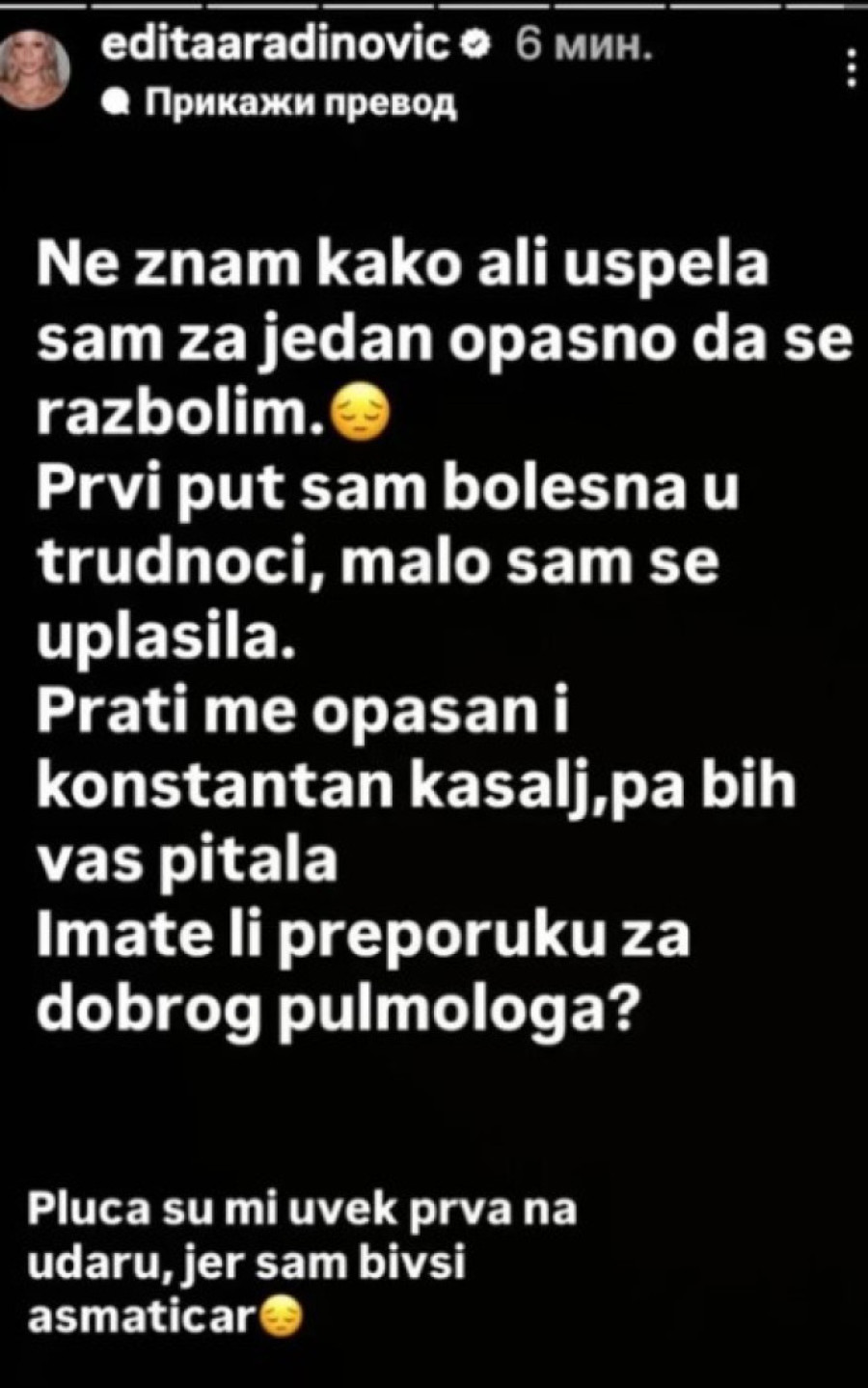 editaaradinovic 6 мин.

Прикажи превод

Ne znam kako ali uspela sam za jedan opasno da se razbolim.😔
Prvi put sam bolesna u trudnoci, malo sam se uplasila.
Prati me opasan i konstantan kasalj,pa bih vas pitala
Imate li preporuku za dobrog pulmologa?

Pluca su mi uvek prva na udaru, jer sam bivsi asmaticar😔